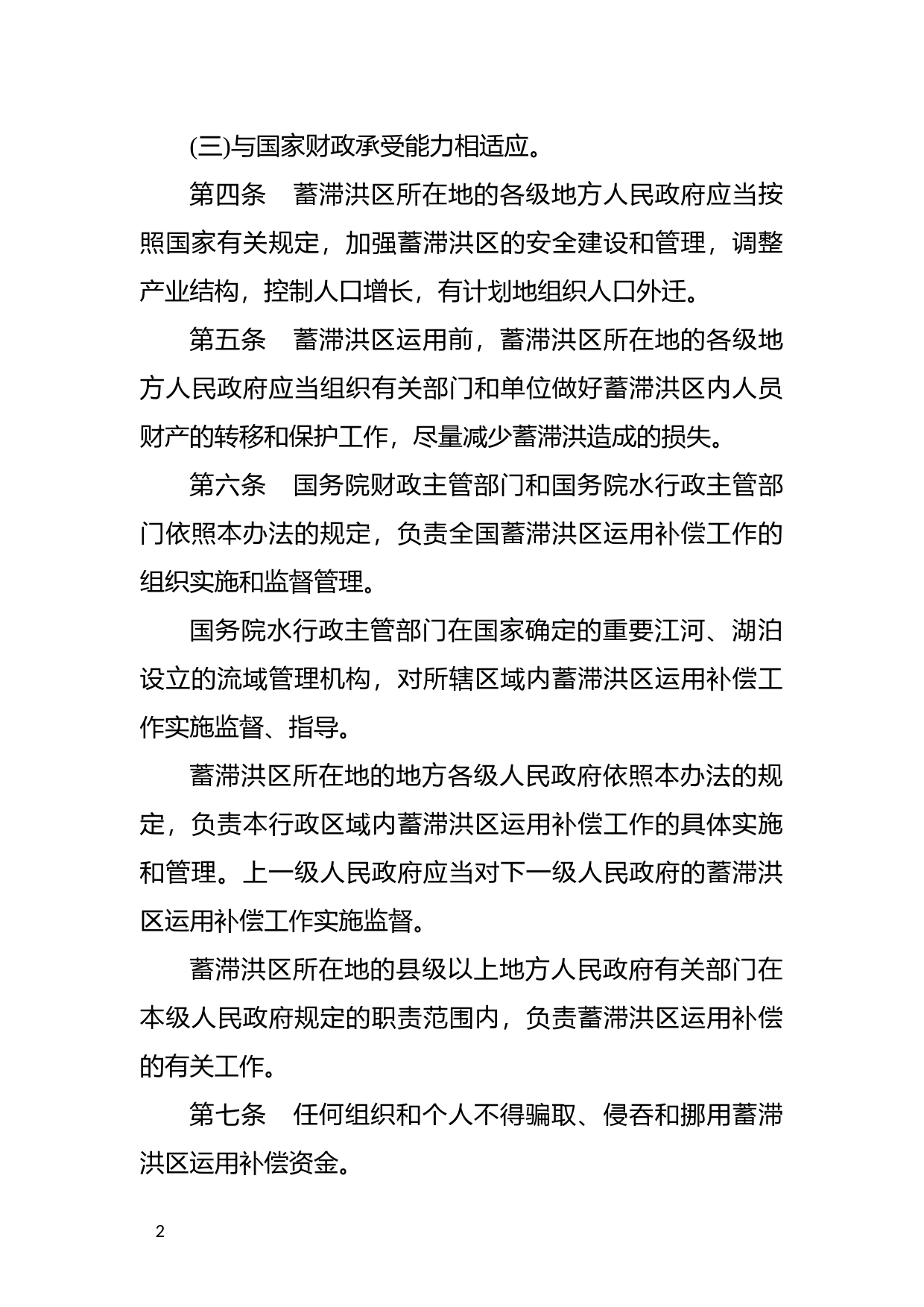 (三)与国家财政承受能力相适应。

第四条　蓄滞洪区所在地的各级地方人民政府应当按照国家有关规定，加强蓄滞洪区的安全建设和管理，调整产业结构，控制人口增长，有计划地组织人口外迁。

第五条　蓄滞洪区运用前，蓄滞洪区所在地的各级地方人民政府应当组织有关部门和单位做好蓄滞洪区内人员财产的转移和保护工作，尽量减少蓄滞洪造成的损失。

第六条　国务院财政主管部门和国务院水行政主管部门依照本办法的规定，负责全国蓄滞洪区运用补偿工作的组织实施和监督管理。

国务院水行政主管部门在国家确定的重要江河、湖泊设立的流域管理机构，对所辖区域内蓄滞洪区运用补偿工作实施监督、指导。

蓄滞洪区所在地的地方各级人民政府依照本办法的规定，负责本行政区域内蓄滞洪区运用补偿工作的具体实施和管理。上一级人民政府应当对下一级人民政府的蓄滞洪区运用补偿工作实施监督。

蓄滞洪区所在地的县级以上地方人民政府有关部门在本级人民政府规定的职责范围内，负责蓄滞洪区运用补偿的有关工作。

第七条　任何组织和个人不得骗取、侵吞和挪用蓄滞洪区运用补偿资金。

2